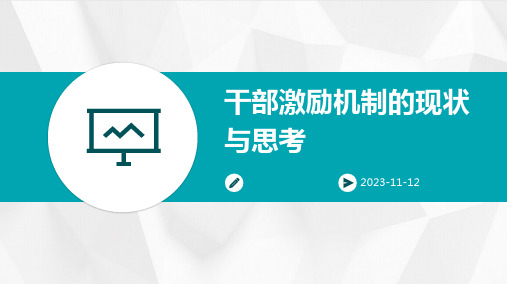 干部激励机制的现状与思考

2023-11-12